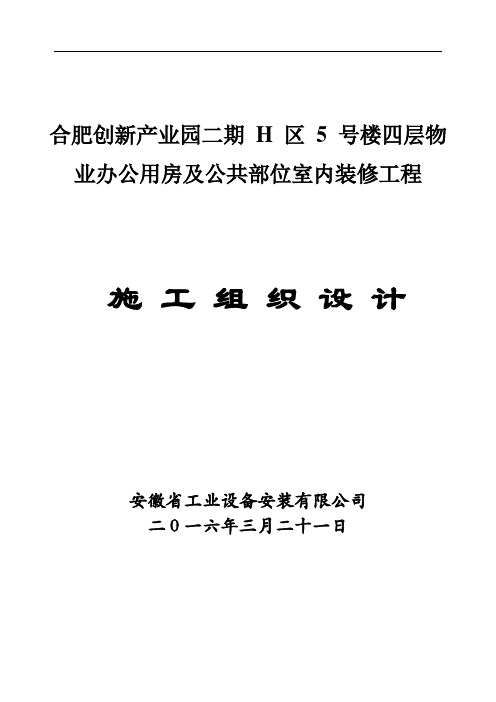 合肥创新产业园二期 H 区 5 号楼四层物业办公用房及公共部位室内装修工程

施 工 组 织 设 计

安徽省工业设备安装有限公司
二０一六年三月二十一日